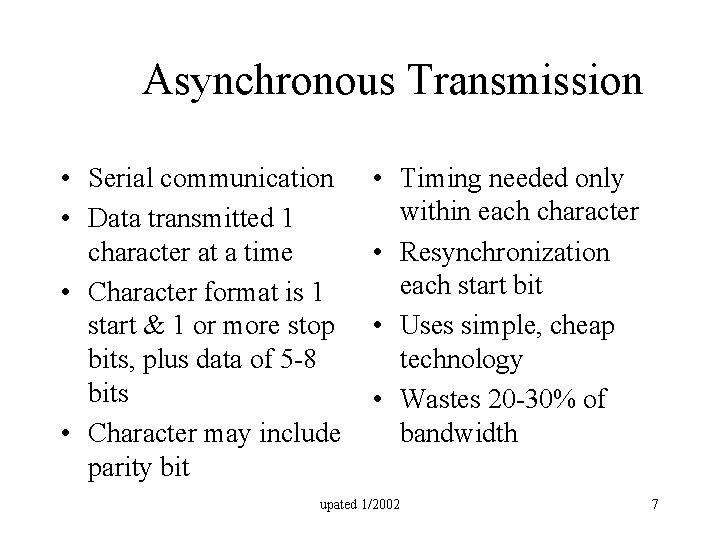 Asynchronous Transmission

• Serial communication
• Data transmitted 1 character at a time
• Character format is 1 start & 1 or more stop bits, plus data of 5-8 bits
• Character may include parity bit

• Timing needed only within each character
• Resynchronization each start bit
• Uses simple, cheap technology
• Wastes 20-30% of bandwidth

upated 1/2002

7